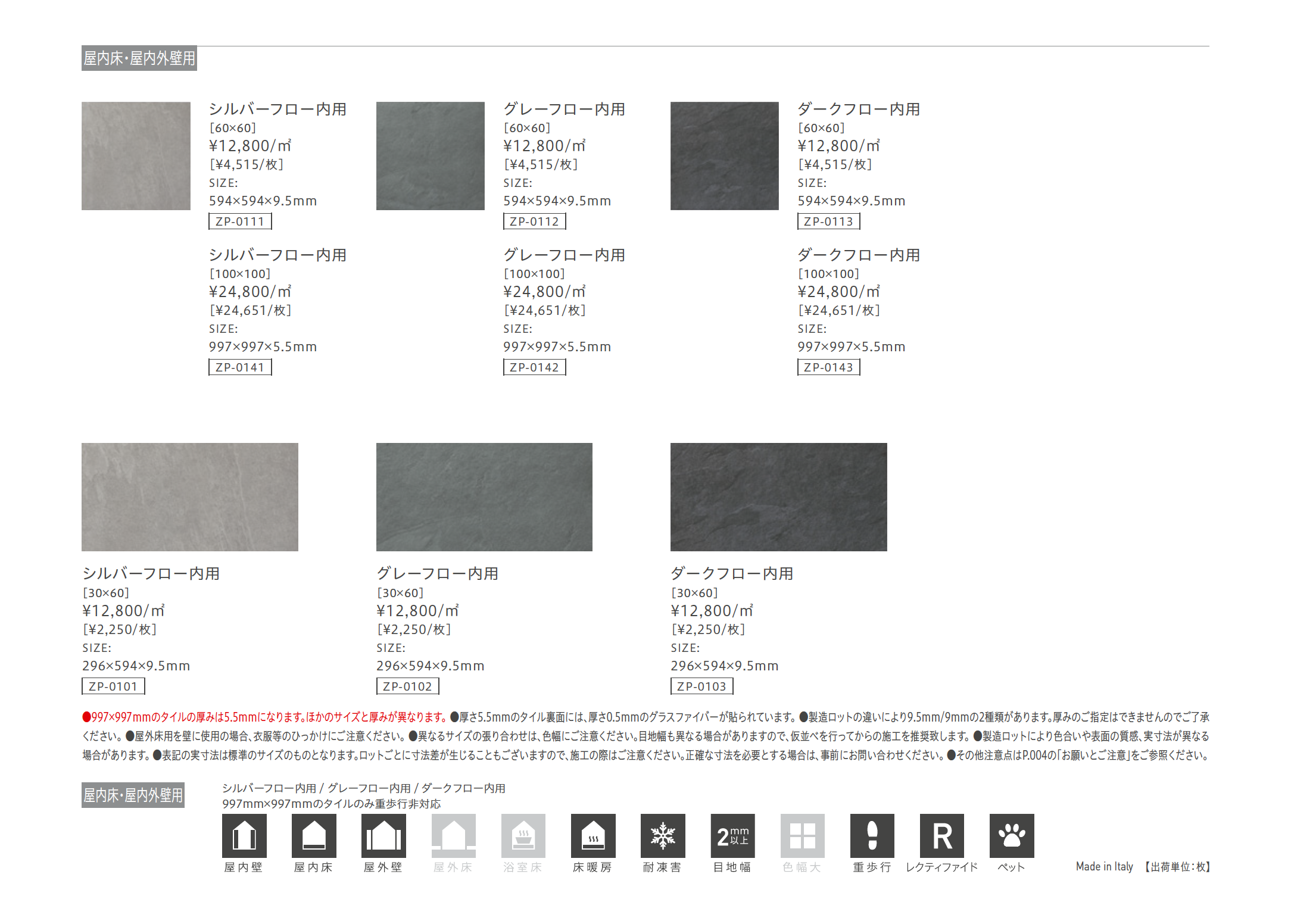 屋内床・屋内外壁用

シルバーフロー内用
[60×60]
¥12,800/㎡
[¥4,515/枚]
SIZE:
594×594×9.5mm
ZP-0111

シルバーフロー内用
[100×100]
¥24,800/㎡
[¥24,651/枚]
SIZE:
997×997×5.5mm
ZP-0141

グレーフロー内用
[60×60]
¥12,800/㎡
[¥4,515/枚]
SIZE:
594×594×9.5mm
ZP-0112

グレーフロー内用
[100×100]
¥24,800/㎡
[¥24,651/枚]
SIZE:
997×997×5.5mm
ZP-0142

ダークフロー内用
[60×60]
¥12,800/㎡
[¥4,515/枚]
SIZE:
594×594×9.5mm
ZP-0113

ダークフロー内用
[100×100]
¥24,800/㎡
[¥24,651/枚]
SIZE:
997×997×5.5mm
ZP-0143

シルバーフロー内用
[30×60]
¥12,800/㎡
[¥2,250/枚]
SIZE:
296×594×9.5mm
ZP-0101

グレーフロー内用
[30×60]
¥12,800/㎡
[¥2,250/枚]
SIZE:
296×594×9.5mm
ZP-0102

ダークフロー内用
[30×60]
¥12,800/㎡
[¥2,250/枚]
SIZE:
296×594×9.5mm
ZP-0103

●997×997mmのタイルの厚みは5.5mmになります。ほかのサイズと厚みが異なります。●厚さ5.5mmのタイル裏面には、厚さ0.5mmのグラスファイバーが貼られています。●製造ロットの違いにより9.5mm/9mmの2種類があります。厚みのご指定はできませんのでご了承ください。●屋外床用を壁に使用の場合、衣服等のひっかけにご注意ください。●異なるサイズの張り合わせは、色幅にご注意ください。目地幅も異なる場合がありますので、仮並べを行ってからの施工を推奨致します。●製造ロットにより色合いや表面の質感、実寸法が異なる場合があります。●表記の実寸法は標準のサイズのものとなります。ロットごとに寸法差が生じることもございますので、施工の際はご注意ください。正確な寸法を必要とする場合は、事前にお問い合わせください。●その他注意点はP.004の「お願いとご注意」をご参照ください。

屋内床・屋内外壁用

シルバーフロー内用 / グレーフロー内用 / ダークフロー内用
997mm×997mmのタイルのみ重歩行非対応

屋内壁 屋内床 屋外壁 屋外床 浴室床 床暖房 耐凍害 2mm以上 目地幅 色幅大 重歩行 R レクティファイド ペット

Made in Italy 【出荷単位:枚】